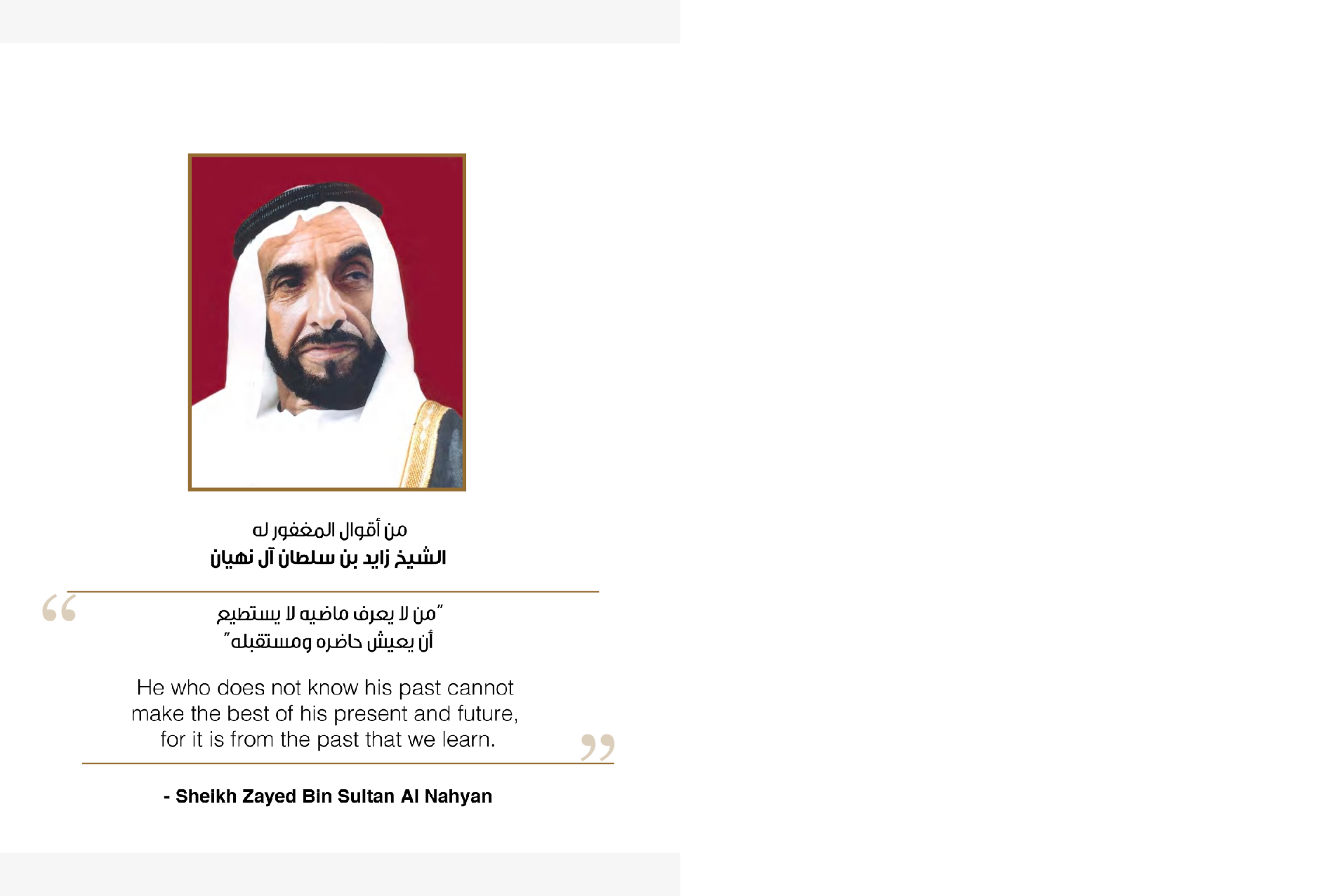 من أقوال المغفور له
الشيخ زايد بن سلطان آل نهيان

"من لا يعرف ماضيه لا يستطيع
أن يعيش حاضره ومستقبله"

He who does not know his past cannot make the best of his present and future, for it is from the past that we learn.

- Sheikh Zayed Bin Sultan Al Nahyan